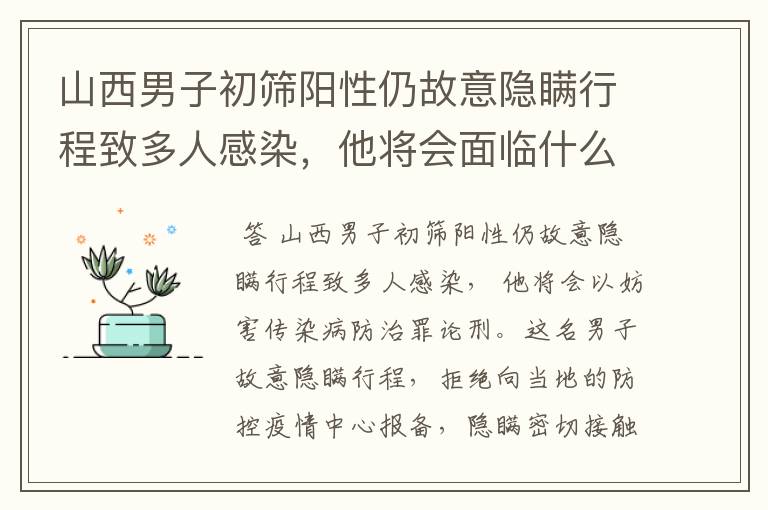 山西男子初筛阳性仍故意隐瞒行程致多人感染，他将会面临什么

答 山西男子初筛阳性仍故意隐瞒行程致多人感染，他将会以妨害传染病防治罪论刑。这名男子故意隐瞒行程，拒绝向当地的防控疫情中心报备，隐瞒密切接触